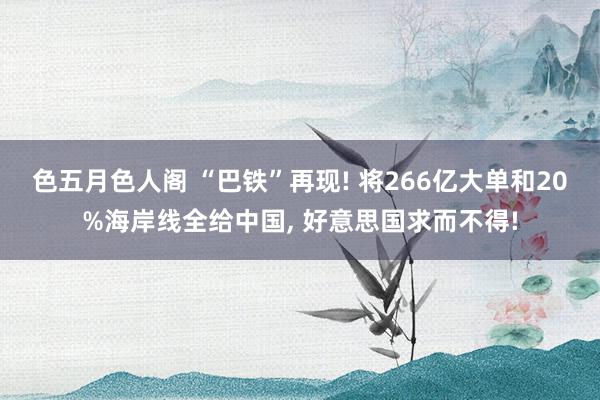 色五月色人阁 “巴铁”再现! 将266亿大单和20%海岸线全给中国, 好意思国求而不得!